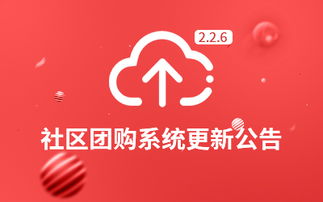 2.2.6

社区团购系统更新公告